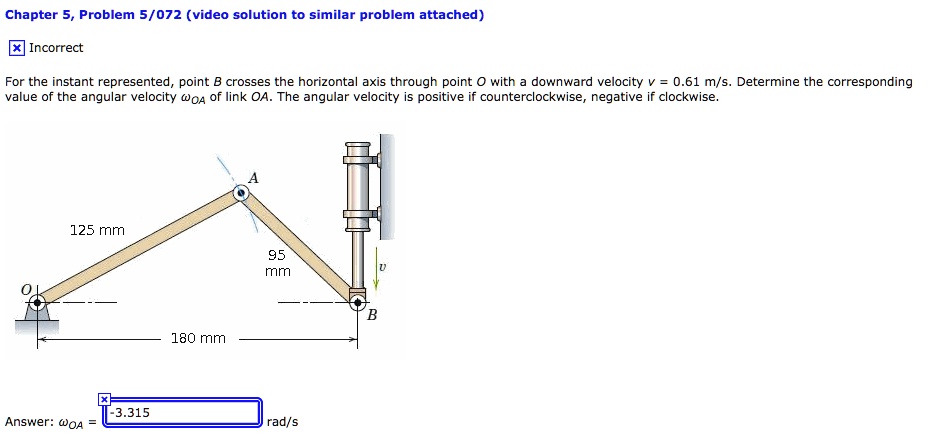 Chapter 5, Problem 5/072 (video solution to similar problem attached)

Incorrect

For the instant represented, point $B$ crosses the horizontal axis through point $O$ with a downward velocity $v$ = 0.61 m/s. Determine the corresponding value of the angular velocity $\omega_{OA}$ of link $OA$. The angular velocity is positive if counterclockwise, negative if clockwise.

A

125 mm

95 mm

$v$

O

B

180 mm

Answer: $\omega_{OA}$ = -3.315 rad/s